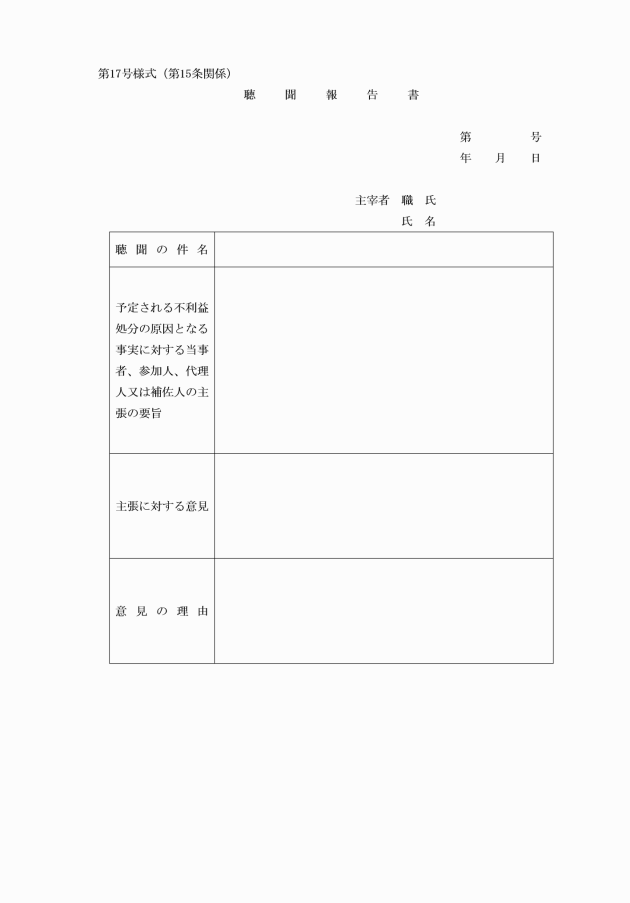 第17号様式（第15条関係）

聴　聞　報　告　書

第　　　号
年　月　日

主宰者　職　氏
氏　名

| 聴聞の件名 | |
|---|---|
| 予定される不利益処分の原因となる事実に対する当事者、参加人、代理人又は補佐人の主張の要旨 | |
| 主張に対する意見 | |
| 意見の理由 | |